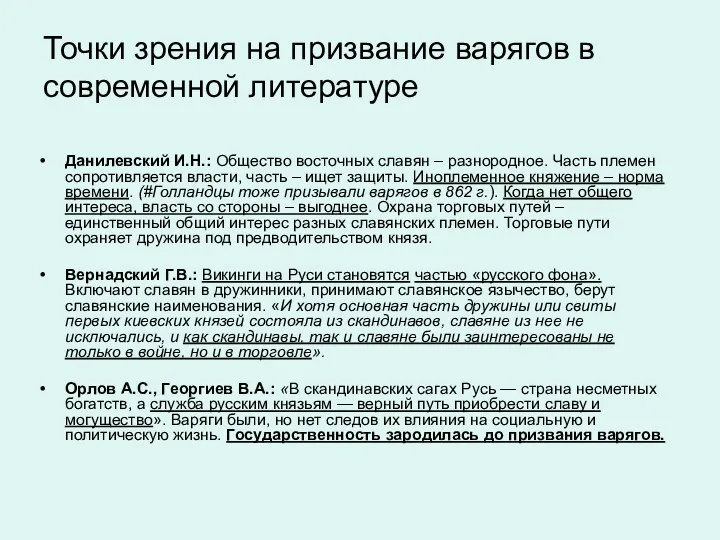 Точки зрения на призвание варягов в современной литературе

• Данилевский И.Н.: Общество восточных славян – разнородное. Часть племен сопротивляется власти, часть – ищет защиты. Иноплеменное княжение – норма времени. (#Голландцы тоже призывали варягов в 862 г.). Когда нет общего интереса, власть со стороны – выгоднее. Охрана торговых путей – единственный общий интерес разных славянских племен. Торговые пути охраняет дружина под предводительством князя.

• Вернадский Г.В.: Викинги на Руси становятся частью «русского фона». Включают славян в дружинники, принимают славянское язычество, берут славянские наименования. «И хотя основная часть дружины или свиты первых киевских князей состояла из скандинавов, славяне из нее не исключались, и как скандинавы, так и славяне были заинтересованы не только в войне, но и в торговле».

• Орлов А.С., Георгиев В.А.: «В скандинавских сагах Русь — страна несметных богатств, а служба русским князьям — верный путь приобрести славу и могущество». Варяги были, но нет следов их влияния на социальную и политическую жизнь. Государственность зародилась до призвания варягов.